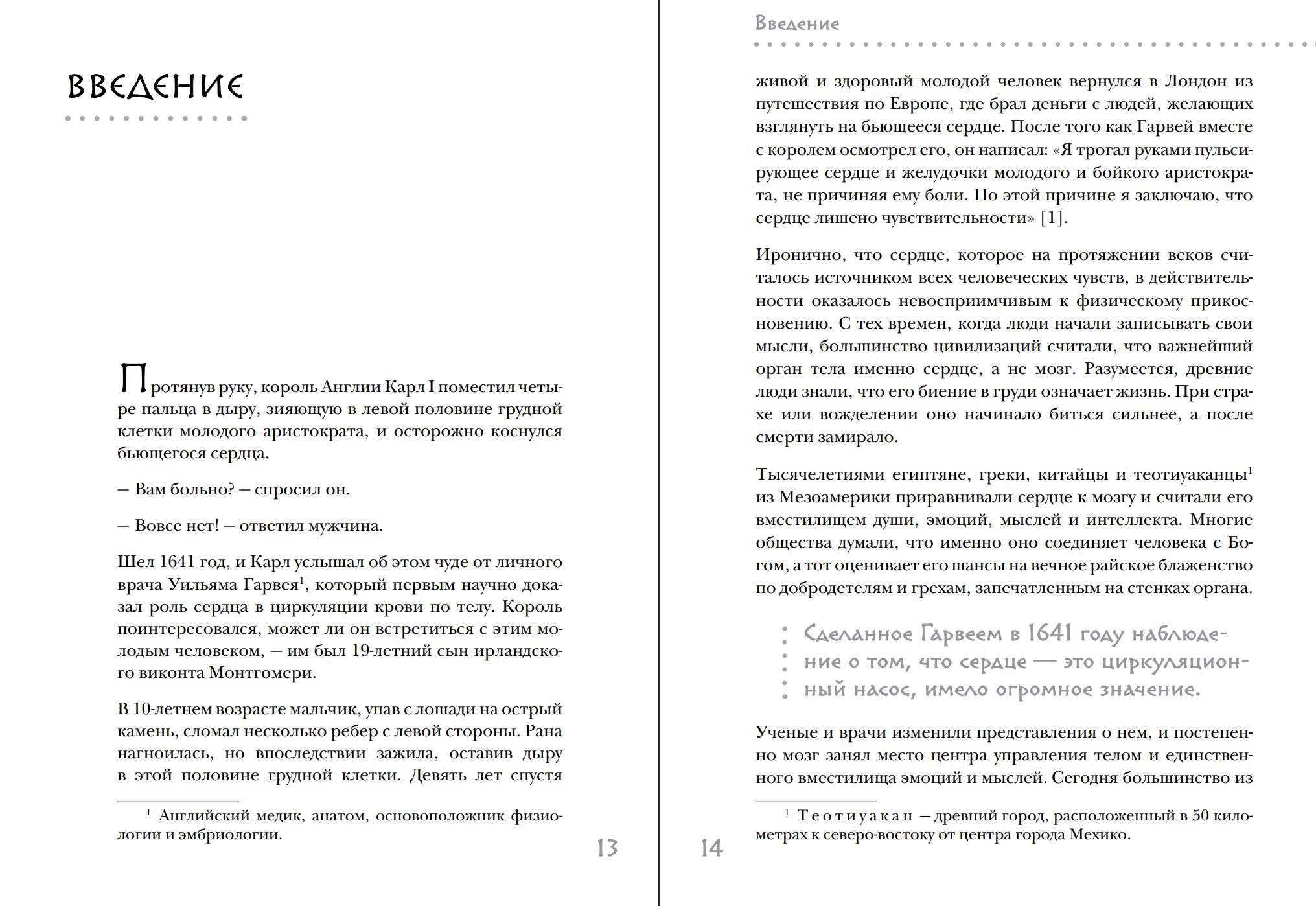 ВВЕДЕНИЕ

Протянув руку, король Англии Карл I поместил четыре пальца в дыру, зияющую в левой половине грудной клетки молодого аристократа, и осторожно коснулся бьющегося сердца.

— Вам больно? — спросил он.

— Вовсе нет! — ответил мужчина.

Шел 1641 год, и Карл услышал об этом чуде от личного врача Уильяма Гарвея$^1$, который первым научно доказал роль сердца в циркуляции крови по телу. Король поинтересовался, может ли он встретиться с этим молодым человеком, — им был 19-летний сын ирландского виконта Монтгомери.

В 10-летнем возрасте мальчик, упав с лошади на острый камень, сломал несколько ребер с левой стороны. Рана нагноилась, но впоследствии зажила, оставив дыру в этой половине грудной клетки. Девять лет спустя

$^1$ Английский медик, анатом, основоположник физиологии и эмбриологии.

13

Введение

живой и здоровый молодой человек вернулся в Лондон из путешествия по Европе, где брал деньги с людей, желающих взглянуть на бьющееся сердце. После того как Гарвей вместе с королем осмотрел его, он написал: «Я трогал руками пульсирующее сердце и желудочки молодого и бойкого аристократа, не причиняя ему боли. По этой причине я заключаю, что сердце лишено чувствительности» [1].

Иронично, что сердце, которое на протяжении веков считалось источником всех человеческих чувств, в действительности оказалось невосприимчивым к физическому прикосновению. С тех времен, когда люди начали записывать свои мысли, большинство цивилизаций считали, что важнейший орган тела именно сердце, а не мозг. Разумеется, древние люди знали, что его биение в груди означает жизнь. При страхе или вожделении оно начинало биться сильнее, а после смерти замирало.

Тысячелетиями египтяне, греки, китайцы и теотиуаканцы$^1$ из Мезоамерики приравнивали сердце к мозгу и считали его вместилищем души, эмоций, мыслей и интеллекта. Многие общества думали, что именно оно соединяет человека с Богом, а тот оценивает его шансы на вечное райское блаженство по добродетелям и грехам, запечатленным на стенках органа.

Сделанное Гарвеем в 1641 году наблюдение о том, что сердце — это циркуляционный насос, имело огромное значение.

Ученые и врачи изменили представления о нем, и постепенно мозг занял место центра управления телом и единственного вместилища эмоций и мыслей. Сегодня большинство из

$^1$ Теотиуакан — древний город, расположенный в 50 километрах к северо-востоку от центра города Мехико.

14